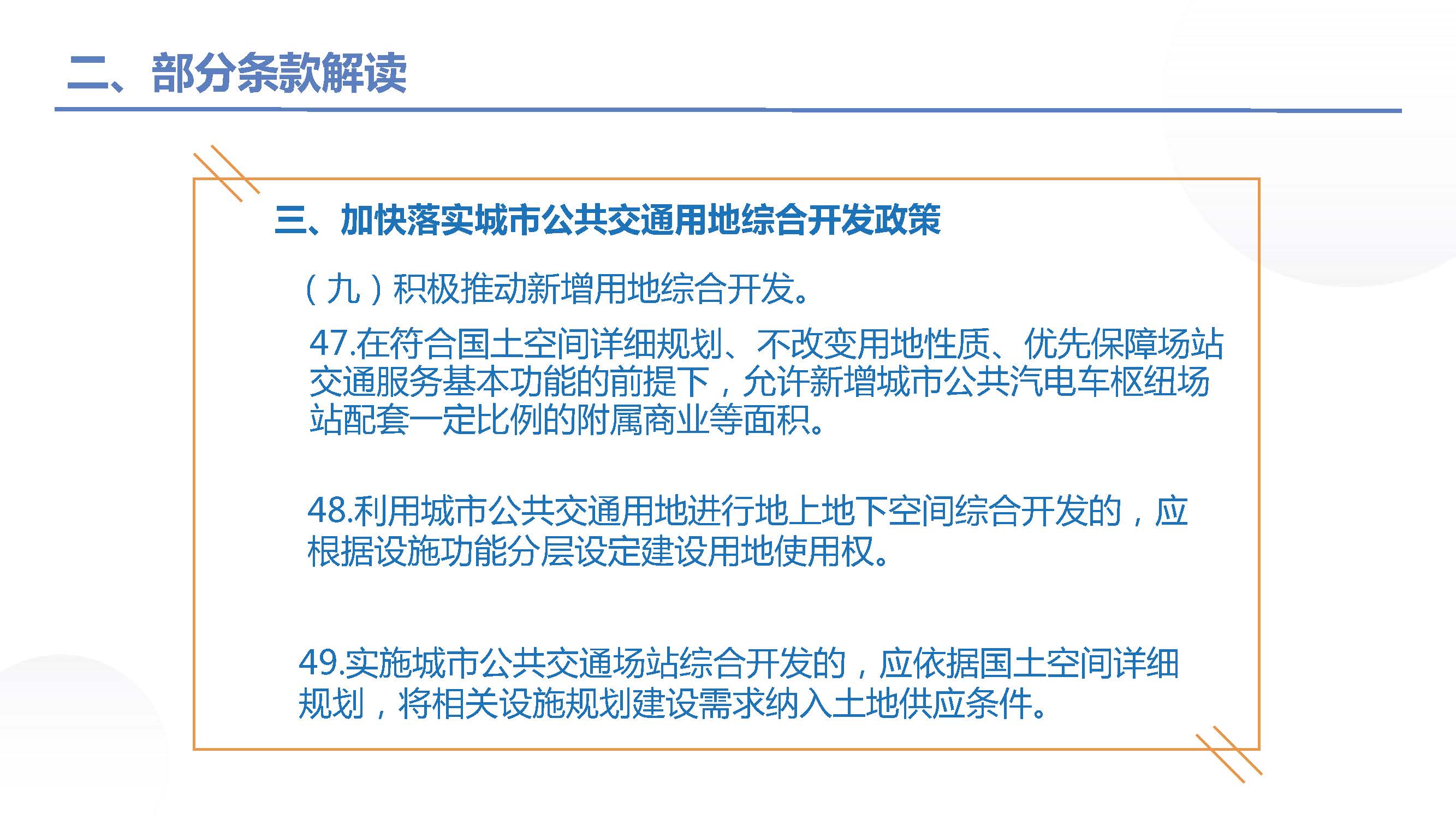 二、部分条款解读

三、加快落实城市公共交通用地综合开发政策

（九）积极推动新增用地综合开发。

47.在符合国土空间详细规划、不改变用地性质、优先保障场站交通服务基本功能的前提下，允许新增城市公共汽电车枢纽场站配套一定比例的附属商业等面积。

48.利用城市公共交通用地进行地上地下空间综合开发的，应根据设施功能分层设定建设用地使用权。

49.实施城市公共交通场站综合开发的，应依据国土空间详细规划，将相关设施规划建设需求纳入土地供应条件。